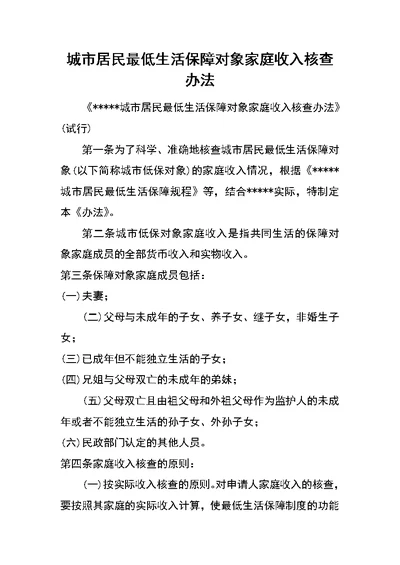 城市居民最低生活保障对象家庭收入核查办法

《*****城市居民最低生活保障对象家庭收入核查办法》(试行)

第一条为了科学、准确地核查城市居民最低生活保障对象(以下简称城市低保对象)的家庭收入情况，根据《*****城市居民最低生活保障规程》等，结合*****实际，特制定本《办法》。

第二条城市低保对象家庭收入是指共同生活的保障对象家庭成员的全部货币收入和实物收入。

第三条保障对象家庭成员包括:

(一)夫妻;

(二)父母与未成年的子女、养子女、继子女，非婚生子女;

(三)已成年但不能独立生活的子女;

(四)兄姐与父母双亡的未成年的弟妹;

(五)父母双亡且由祖父母和外祖父母作为监护人的未成年或者不能独立生活的孙子女、外孙子女;

(六)民政部门认定的其他人员。

第四条家庭收入核查的原则:

(一)按实际收入核查的原则。对申请人家庭收入的核查，要按照其家庭的实际收入计算，使最低生活保障制度的功能